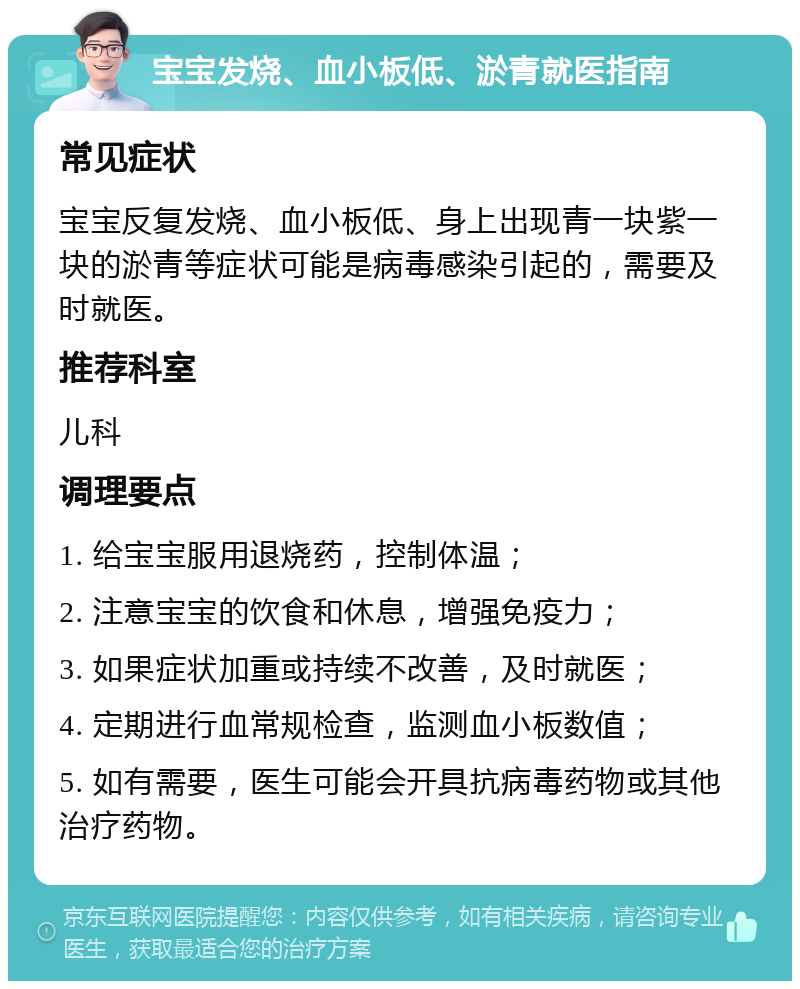 宝宝发烧、血小板低、淤青就医指南

常见症状

宝宝反复发烧、血小板低、身上出现青一块紫一块的淤青等症状可能是病毒感染引起的，需要及时就医。

推荐科室

儿科

调理要点

1. 给宝宝服用退烧药，控制体温；

2. 注意宝宝的饮食和休息，增强免疫力；

3. 如果症状加重或持续不改善，及时就医；

4. 定期进行血常规检查，监测血小板数值；

5. 如有需要，医生可能会开具抗病毒药物或其他治疗药物。

京东互联网医院提醒您：内容仅供参考，如有相关疾病，请咨询专业医生，获取最适合您的治疗方案